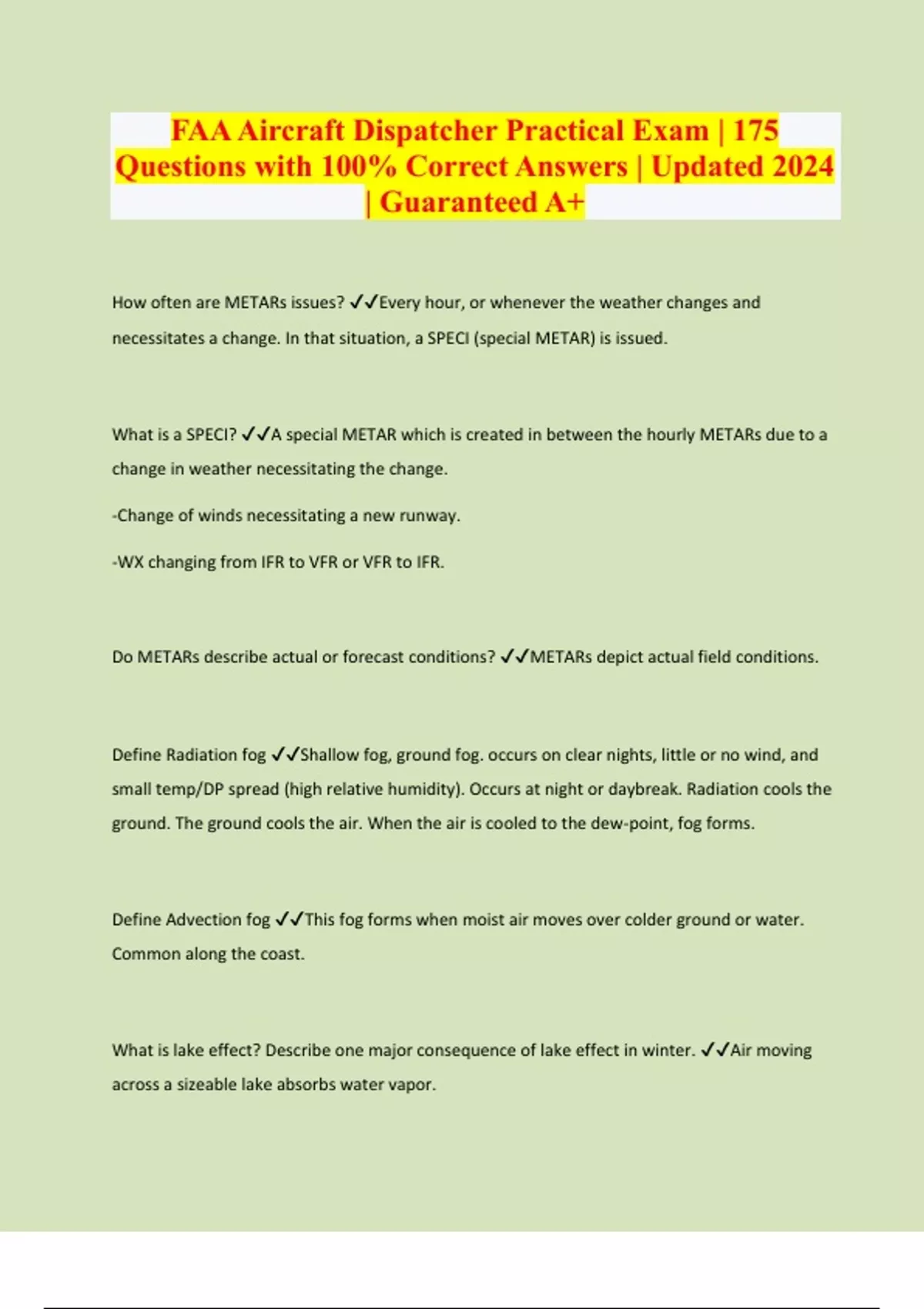 FAA Aircraft Dispatcher Practical Exam | 175 Questions with 100% Correct Answers | Updated 2024 | Guaranteed A+

How often are METARs issues? ✓✓Every hour, or whenever the weather changes and necessitates a change. In that situation, a SPECI (special METAR) is issued.

What is a SPECI? ✓✓A special METAR which is created in between the hourly METARs due to a change in weather necessitating the change.

-Change of winds necessitating a new runway.

-WX changing from IFR to VFR or VFR to IFR.

Do METARs describe actual or forecast conditions? ✓✓METARs depict actual field conditions.

Define Radiation fog ✓✓Shallow fog, ground fog. occurs on clear nights, little or no wind, and small temp/DP spread (high relative humidity). Occurs at night or daybreak. Radiation cools the ground. The ground cools the air. When the air is cooled to the dew-point, fog forms.

Define Advection fog ✓✓This fog forms when moist air moves over colder ground or water. Common along the coast.

What is lake effect? Describe one major consequence of lake effect in winter. ✓✓Air moving across a sizeable lake absorbs water vapor.